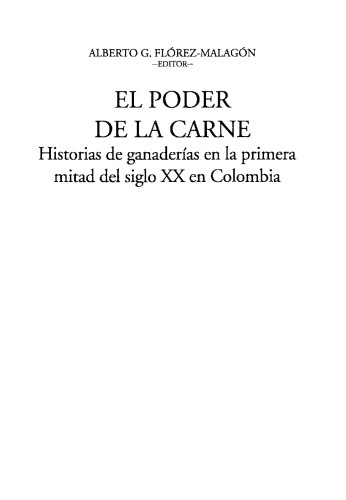 ALBERTO G. FLÓREZ-MALAGÓN
–EDITOR–

EL PODER
DE LA CARNE
Historias de ganaderías en la primera mitad del siglo XX en Colombia